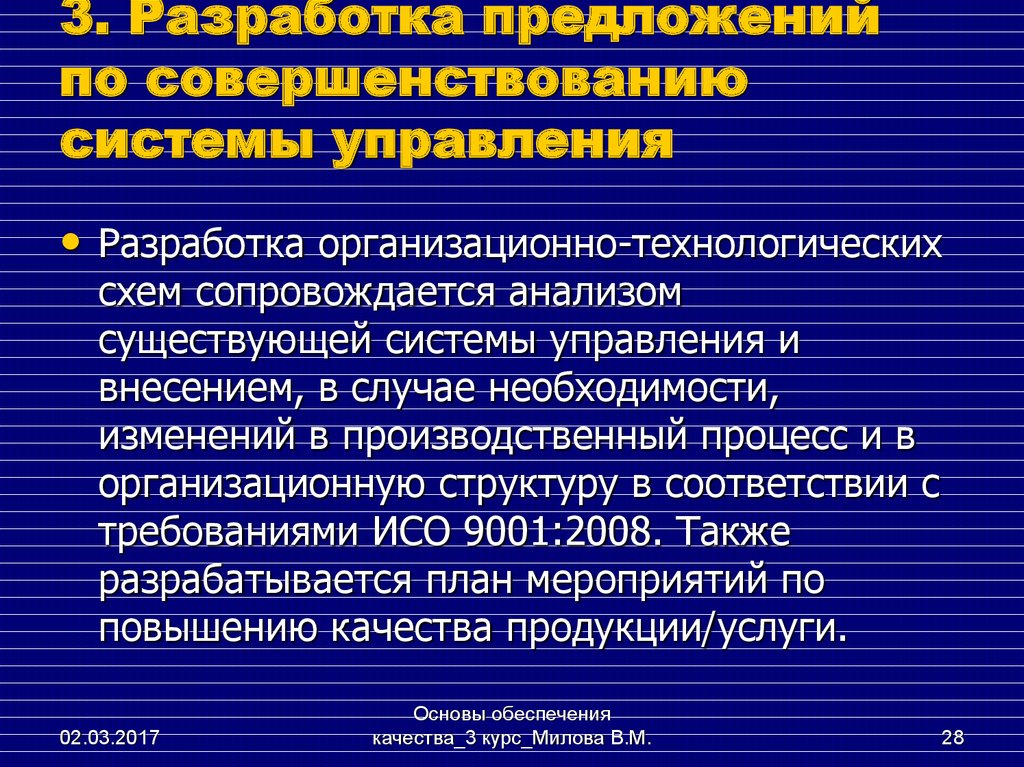 3. Разработка предложений по совершенствованию системы управления

• Разработка организационно-технологических схем сопровождается анализом существующей системы управления и внесением, в случае необходимости, изменений в производственный процесс и в организационную структуру в соответствии с требованиями ИСО 9001:2008. Также разрабатывается план мероприятий по повышению качества продукции/услуги.

02.03.2017

Основы обеспечения качества_3 курс_Милова В.М.

28